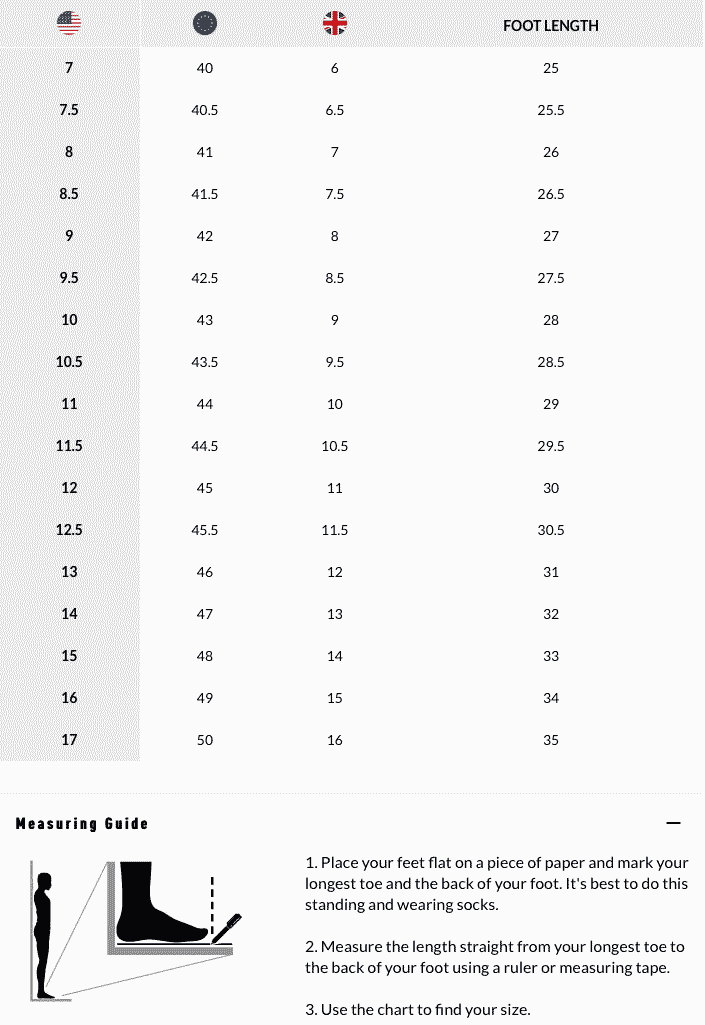 |  |  |  | FOOT LENGTH |
|---|---|---|---|
| 7 | 40 | 6 | 25 |
| 7.5 | 40.5 | 6.5 | 25.5 |
| 8 | 41 | 7 | 26 |
| 8.5 | 41.5 | 7.5 | 26.5 |
| 9 | 42 | 8 | 27 |
| 9.5 | 42.5 | 8.5 | 27.5 |
| 10 | 43 | 9 | 28 |
| 10.5 | 43.5 | 9.5 | 28.5 |
| 11 | 44 | 10 | 29 |
| 11.5 | 44.5 | 10.5 | 29.5 |
| 12 | 45 | 11 | 30 |
| 12.5 | 45.5 | 11.5 | 30.5 |
| 13 | 46 | 12 | 31 |
| 14 | 47 | 13 | 32 |
| 15 | 48 | 14 | 33 |
| 16 | 49 | 15 | 34 |
| 17 | 50 | 16 | 35 |

Measuring Guide

—

1. Place your feet flat on a piece of paper and mark your longest toe and the back of your foot. It's best to do this standing and wearing socks.

2. Measure the length straight from your longest toe to the back of your foot using a ruler or measuring tape.

3. Use the chart to find your size.